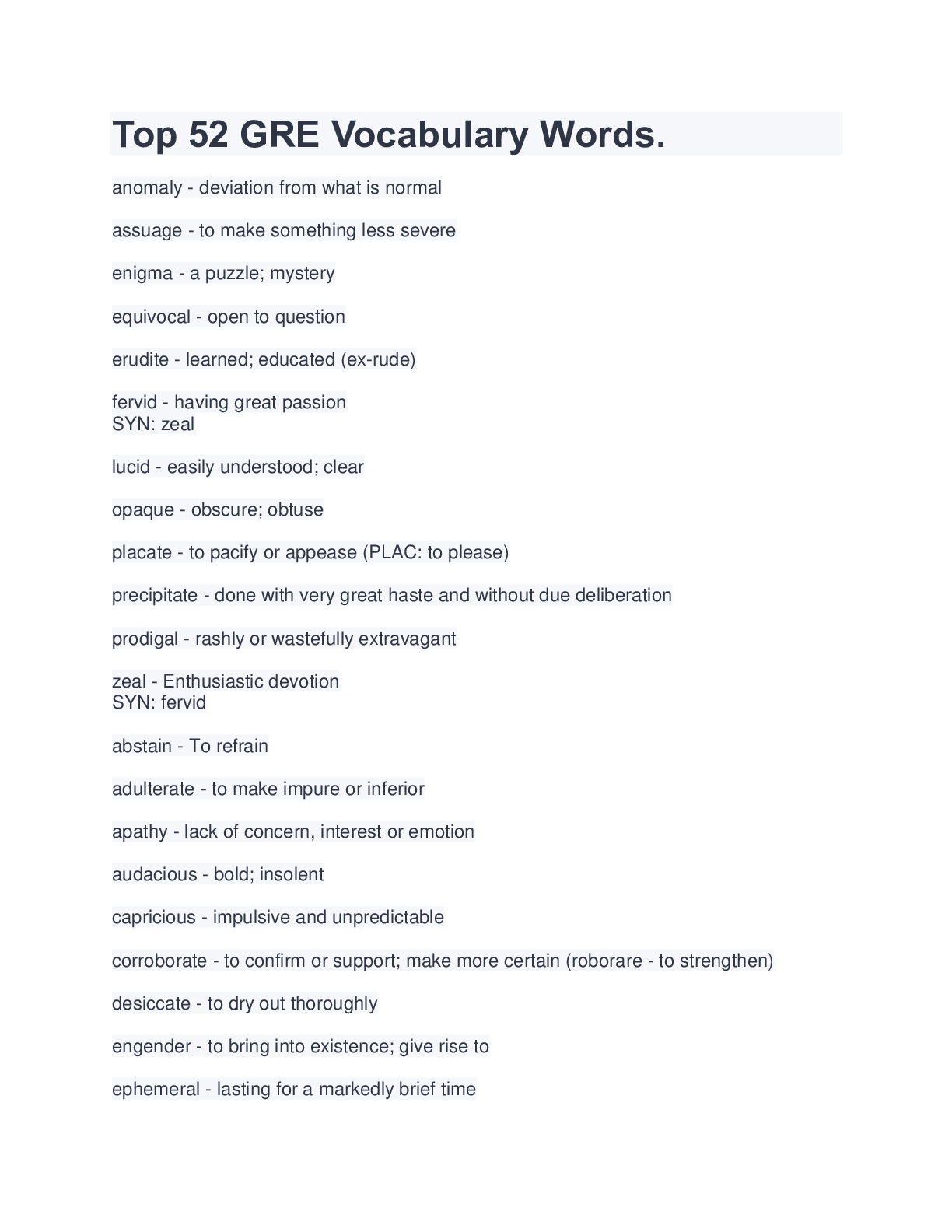 Top 52 GRE Vocabulary Words.

anomaly - deviation from what is normal

assuage - to make something less severe

enigma - a puzzle; mystery

equivocal - open to question

erudite - learned; educated (ex-rude)

fervid - having great passion
SYN: zeal

lucid - easily understood; clear

opaque - obscure; obtuse

placate - to pacify or appease (PLAC: to please)

precipitate - done with very great haste and without due deliberation

prodigal - rashly or wastefully extravagant

zeal - Enthusiastic devotion
SYN: fervid

abstain - To refrain

adulterate - to make impure or inferior

apathy - lack of concern, interest or emotion

audacious - bold; insolent

capricious - impulsive and unpredictable

corroborate - to confirm or support; make more certain (roborare - to strengthen)

desiccate - to dry out thoroughly

engender - to bring into existence; give rise to

ephemeral - lasting for a markedly brief time